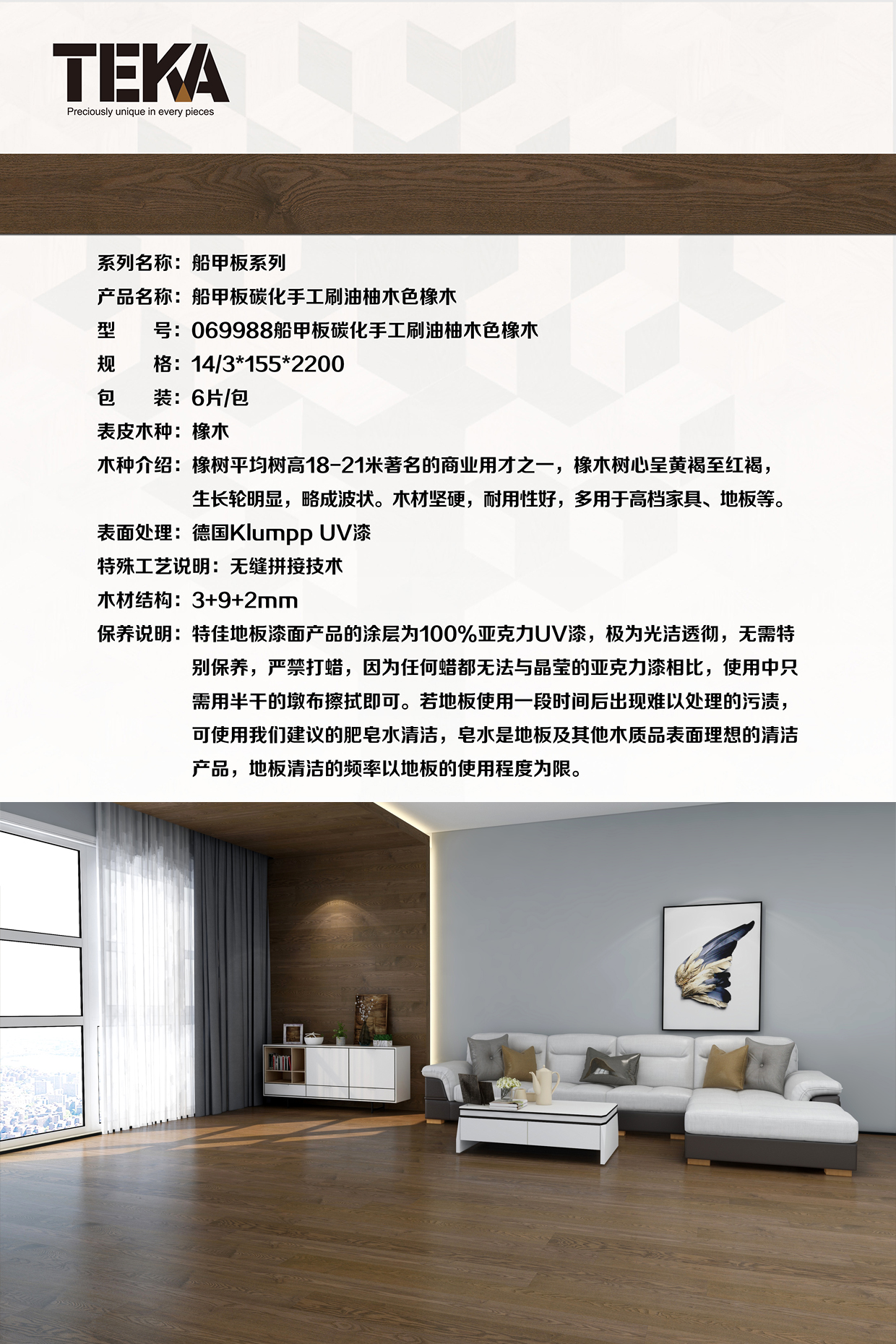 TEKA
Preciously unique in every pieces

系列名称：船甲板系列
产品名称：船甲板碳化手工刷油柚木色橡木
型 号：069988船甲板碳化手工刷油柚木色橡木
规 格：14/3*155*2200
包 装：6片/包
表皮木种：橡木
木种介绍：橡树平均树高18-21米著名的商业用才之一，橡木树心呈黄褐至红褐，生长轮明显，略成波状。木材坚硬，耐用性好，多用于高档家具、地板等。
表面处理：德国Klumpp UV漆
特殊工艺说明：无缝拼接技术
木材结构：3+9+2mm
保养说明：特佳地板漆面产品的涂层为100%亚克力UV漆，极为光洁透彻，无需特别保养，严禁打蜡，因为任何蜡都无法与晶莹的亚克力漆相比，使用中只需用半干的墩布擦拭即可。若地板使用一段时间后出现难以处理的污渍，可使用我们建议的肥皂水清洁，皂水是地板及其他木质品表面理想的清洁产品，地板清洁的频率以地板的使用程度为限。